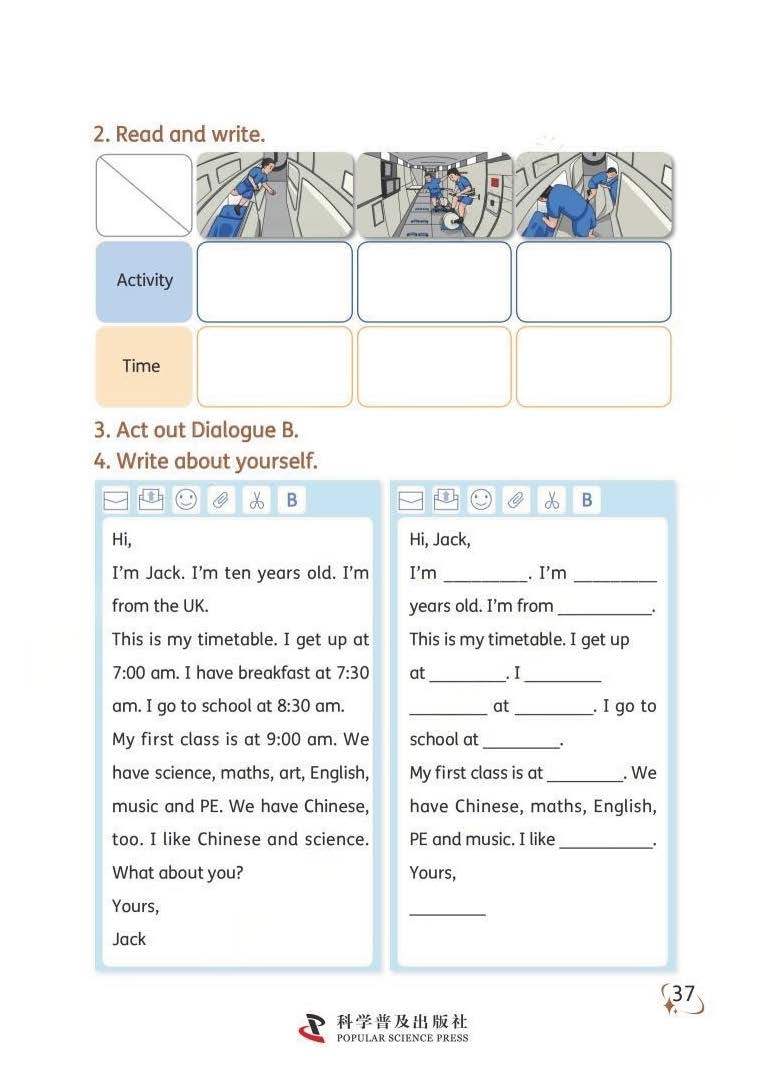 2. Read and write.

| | | | |
|---|---|---|---|
| Activity | | | |
| Time | | | |

3. Act out Dialogue B.

4. Write about yourself.

B

Hi,

I'm Jack. I'm ten years old. I'm from the UK.

This is my timetable. I get up at 7:00 am. I have breakfast at 7:30 am. I go to school at 8:30 am.

My first class is at 9:00 am. We have science, maths, art, English, music and PE. We have Chinese, too. I like Chinese and science.

What about you?

Yours,

Jack

B

Hi, Jack,

I'm ________. I'm ________ years old. I'm from ________.

This is my timetable. I get up at ________. I ________ ________ at ________. I go to school at ________.

My first class is at ________. We have Chinese, maths, English, PE and music. I like ________.

Yours,

________

37

科学普及出版社
POPULAR SCIENCE PRESS